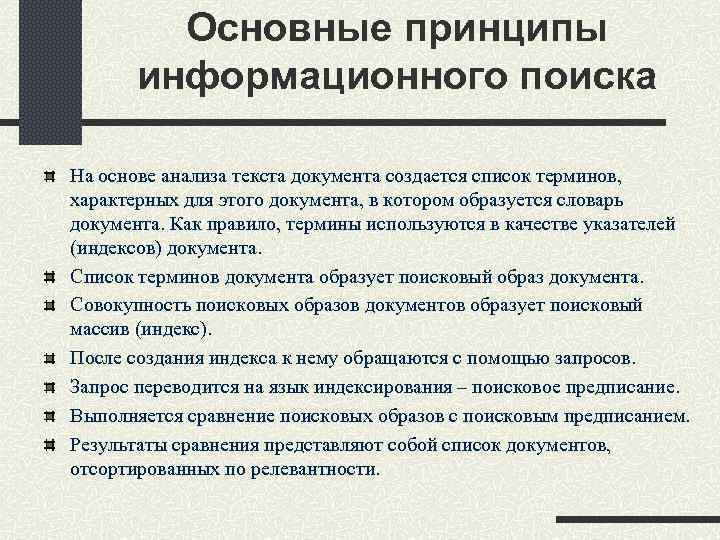 Основные принципы информационного поиска

На основе анализа текста документа создается список терминов, характерных для этого документа, в котором образуется словарь документа. Как правило, термины используются в качестве указателей (индексов) документа.

Список терминов документа образует поисковый образ документа.

Совокупность поисковых образов документов образует поисковый массив (индекс).

После создания индекса к нему обращаются с помощью запросов.

Запрос переводится на язык индексирования – поисковое предписание.

Выполняется сравнение поисковых образов с поисковым предписанием.

Результаты сравнения представляют собой список документов, отсортированных по релевантности.